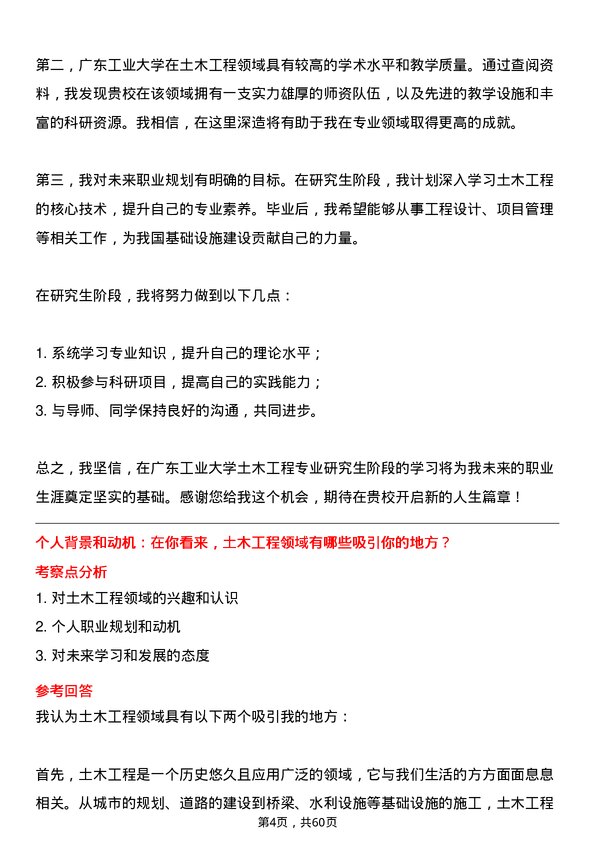 第二，广东工业大学在土木工程领域具有较高的学术水平和教学质量。通过查阅资料，我发现贵校在该领域拥有一支实力雄厚的师资队伍，以及先进的教学设施和丰富的科研资源。我相信，在这里深造将有助于我在专业领域取得更高的成就。

第三，我对未来职业规划有明确的目标。在研究生阶段，我计划深入学习土木工程的核心技术，提升自己的专业素养。毕业后，我希望能够从事工程设计、项目管理等相关工作，为我国基础设施建设贡献自己的力量。

在研究生阶段，我将努力做到以下几点：

1. 系统学习专业知识，提升自己的理论水平；
2. 积极参与科研项目，提高自己的实践能力；
3. 与导师、同学保持良好的沟通，共同进步。

总之，我坚信，在广东工业大学土木工程专业研究生阶段的学习将为我未来的职业生涯奠定坚实的基础。感谢您给我这个机会，期待在贵校开启新的人生篇章！

个人背景和动机：在你看来，土木工程领域有哪些吸引你的地方？

考察点分析

1. 对土木工程领域的兴趣和认识
2. 个人职业规划和动机
3. 对未来学习和发展的态度

参考回答

我认为土木工程领域具有以下两个吸引我的地方：

首先，土木工程是一个历史悠久且应用广泛的领域，它与我们生活的方方面面息息相关。从城市的规划、道路的建设到桥梁、水利设施等基础设施的施工，土木工程

第4页，共60页